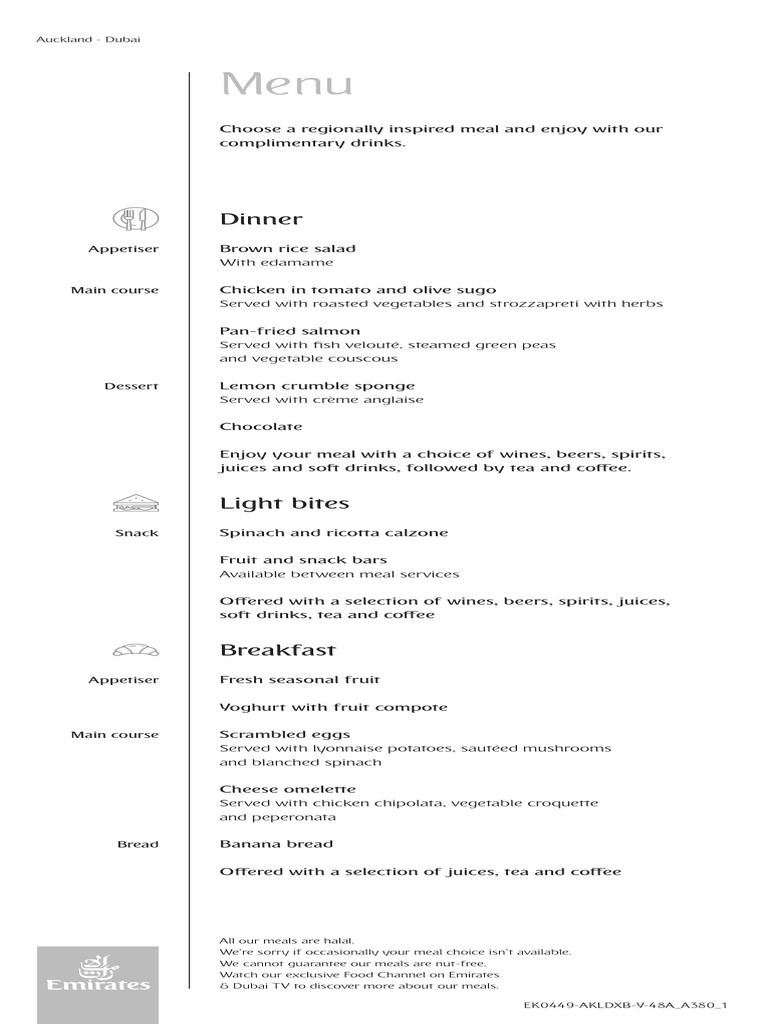 Auckland - Dubai

Menu

Choose a regionally inspired meal and enjoy with our complimentary drinks.

Dinner

Appetiser
Brown rice salad
With edamame

Main course
Chicken in tomato and olive sugo
Served with roasted vegetables and strozzapreti with herbs

Pan-fried salmon
Served with fish velouté, steamed green peas and vegetable couscous

Dessert
Lemon crumble sponge
Served with crème anglaise

Chocolate

Enjoy your meal with a choice of wines, beers, spirits, juices and soft drinks, followed by tea and coffee.

Light bites

Snack
Spinach and ricotta calzone

Fruit and snack bars
Available between meal services

Offered with a selection of wines, beers, spirits, juices, soft drinks, tea and coffee

Breakfast

Appetiser
Fresh seasonal fruit

Yoghurt with fruit compote

Main course
Scrambled eggs
Served with lyonnaise potatoes, sautéed mushrooms and blanched spinach

Cheese omelette
Served with chicken chipolata, vegetable croquette and peperonata

Bread
Banana bread

Offered with a selection of juices, tea and coffee

Emirates

All our meals are halal.
We're sorry if occasionally your meal choice isn't available.
We cannot guarantee our meals are nut-free.
Watch our exclusive Food Channel on Emirates & Dubai TV to discover more about our meals.

EK0449-AKLDXB-V-48A_A380_1